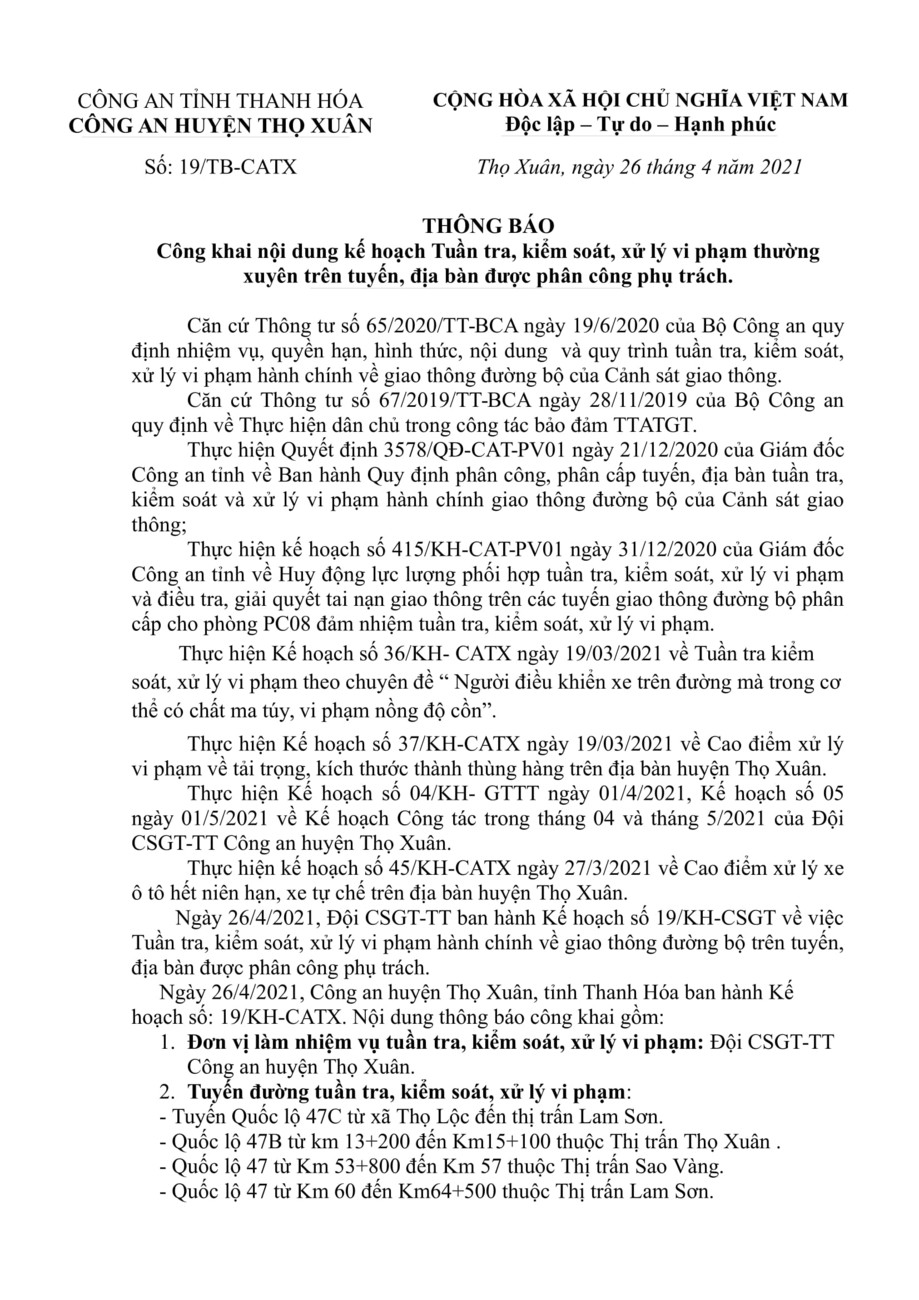 CÔNG AN TỈNH THANH HÓA
CÔNG AN HUYỆN THỌ XUÂN

Số: 19/TB-CATX

CỘNG HÒA XÃ HỘI CHỦ NGHĨA VIỆT NAM
Độc lập – Tự do – Hạnh phúc

Thọ Xuân, ngày 26 tháng 4 năm 2021

THÔNG BÁO
Công khai nội dung kế hoạch Tuần tra, kiểm soát, xử lý vi phạm thường xuyên trên tuyến, địa bàn được phân công phụ trách.

Căn cứ Thông tư số 65/2020/TT-BCA ngày 19/6/2020 của Bộ Công an quy định nhiệm vụ, quyền hạn, hình thức, nội dung và quy trình tuần tra, kiểm soát, xử lý vi phạm hành chính về giao thông đường bộ của Cảnh sát giao thông.

Căn cứ Thông tư số 67/2019/TT-BCA ngày 28/11/2019 của Bộ Công an quy định về Thực hiện dân chủ trong công tác bảo đảm TTATGT.

Thực hiện Quyết định 3578/QĐ-CAT-PV01 ngày 21/12/2020 của Giám đốc Công an tỉnh về Ban hành Quy định phân công, phân cấp tuyến, địa bàn tuần tra, kiểm soát và xử lý vi phạm hành chính giao thông đường bộ của Cảnh sát giao thông;

Thực hiện kế hoạch số 415/KH-CAT-PV01 ngày 31/12/2020 của Giám đốc Công an tỉnh về Huy động lực lượng phối hợp tuần tra, kiểm soát, xử lý vi phạm và điều tra, giải quyết tai nạn giao thông trên các tuyến giao thông đường bộ phân cấp cho phòng PC08 đảm nhiệm tuần tra, kiểm soát, xử lý vi phạm.

Thực hiện Kế hoạch số 36/KH- CATX ngày 19/03/2021 về Tuần tra kiểm soát, xử lý vi phạm theo chuyên đề " Người điều khiển xe trên đường mà trong cơ thể có chất ma túy, vi phạm nồng độ cồn".

Thực hiện Kế hoạch số 37/KH-CATX ngày 19/03/2021 về Cao điểm xử lý vi phạm về tải trọng, kích thước thành thùng hàng trên địa bàn huyện Thọ Xuân.

Thực hiện Kế hoạch số 04/KH- GTTT ngày 01/4/2021, Kế hoạch số 05 ngày 01/5/2021 về Kế hoạch Công tác trong tháng 04 và tháng 5/2021 của Đội CSGT-TT Công an huyện Thọ Xuân.

Thực hiện kế hoạch số 45/KH-CATX ngày 27/3/2021 về Cao điểm xử lý xe ô tô hết niên hạn, xe tự chế trên địa bàn huyện Thọ Xuân.

Ngày 26/4/2021, Đội CSGT-TT ban hành Kế hoạch số 19/KH-CSGT về việc Tuần tra, kiểm soát, xử lý vi phạm hành chính về giao thông đường bộ trên tuyến, địa bàn được phân công phụ trách.

Ngày 26/4/2021, Công an huyện Thọ Xuân, tỉnh Thanh Hóa ban hành Kế hoạch số: 19/KH-CATX. Nội dung thông báo công khai gồm:
1. Đơn vị làm nhiệm vụ tuần tra, kiểm soát, xử lý vi phạm: Đội CSGT-TT Công an huyện Thọ Xuân.
2. Tuyến đường tuần tra, kiểm soát, xử lý vi phạm:
- Tuyến Quốc lộ 47C từ xã Thọ Lộc đến thị trấn Lam Sơn.
- Quốc lộ 47B từ km 13+200 đến Km15+100 thuộc Thị trấn Thọ Xuân .
- Quốc lộ 47 từ Km 53+800 đến Km 57 thuộc Thị trấn Sao Vàng.
- Quốc lộ 47 từ Km 60 đến Km64+500 thuộc Thị trấn Lam Sơn.